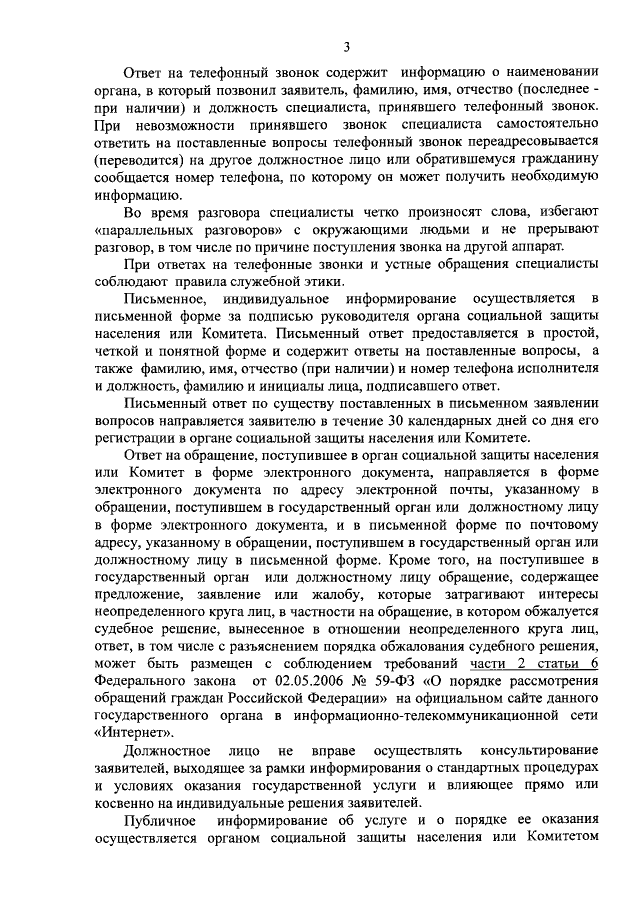 3

Ответ на телефонный звонок содержит информацию о наименовании органа, в который позвонил заявитель, фамилию, имя, отчество (последнее - при наличии) и должность специалиста, принявшего телефонный звонок. При невозможности принявшего звонок специалиста самостоятельно ответить на поставленные вопросы телефонный звонок переадресовывается (переводится) на другое должностное лицо или обратившемуся гражданину сообщается номер телефона, по которому он может получить необходимую информацию.

Во время разговора специалисты четко произносят слова, избегают «параллельных разговоров» с окружающими людьми и не прерывают разговор, в том числе по причине поступления звонка на другой аппарат.

При ответах на телефонные звонки и устные обращения специалисты соблюдают правила служебной этики.

Письменное, индивидуальное информирование осуществляется в письменной форме за подписью руководителя органа социальной защиты населения или Комитета. Письменный ответ предоставляется в простой, четкой и понятной форме и содержит ответы на поставленные вопросы, а также фамилию, имя, отчество (при наличии) и номер телефона исполнителя и должность, фамилию и инициалы лица, подписавшего ответ.

Письменный ответ по существу поставленных в письменном заявлении вопросов направляется заявителю в течение 30 календарных дней со дня его регистрации в органе социальной защиты населения или Комитете.

Ответ на обращение, поступившее в орган социальной защиты населения или Комитет в форме электронного документа, направляется в форме электронного документа по адресу электронной почты, указанному в обращении, поступившем в государственный орган или должностному лицу в форме электронного документа, и в письменной форме по почтовому адресу, указанному в обращении, поступившем в государственный орган или должностному лицу в письменной форме. Кроме того, на поступившее в государственный орган или должностному лицу обращение, содержащее предложение, заявление или жалобу, которые затрагивают интересы неопределенного круга лиц, в частности на обращение, в котором обжалуется судебное решение, вынесенное в отношении неопределенного круга лиц, ответ, в том числе с разъяснением порядка обжалования судебного решения, может быть размещен с соблюдением требований части 2 статьи 6 Федерального закона от 02.05.2006 № 59-ФЗ «О порядке рассмотрения обращений граждан Российской Федерации» на официальном сайте данного государственного органа в информационно-телекоммуникационной сети «Интернет».

Должностное лицо не вправе осуществлять консультирование заявителей, выходящее за рамки информирования о стандартных процедурах и условиях оказания государственной услуги и влияющее прямо или косвенно на индивидуальные решения заявителей.

Публичное информирование об услуге и о порядке ее оказания осуществляется органом социальной защиты населения или Комитетом